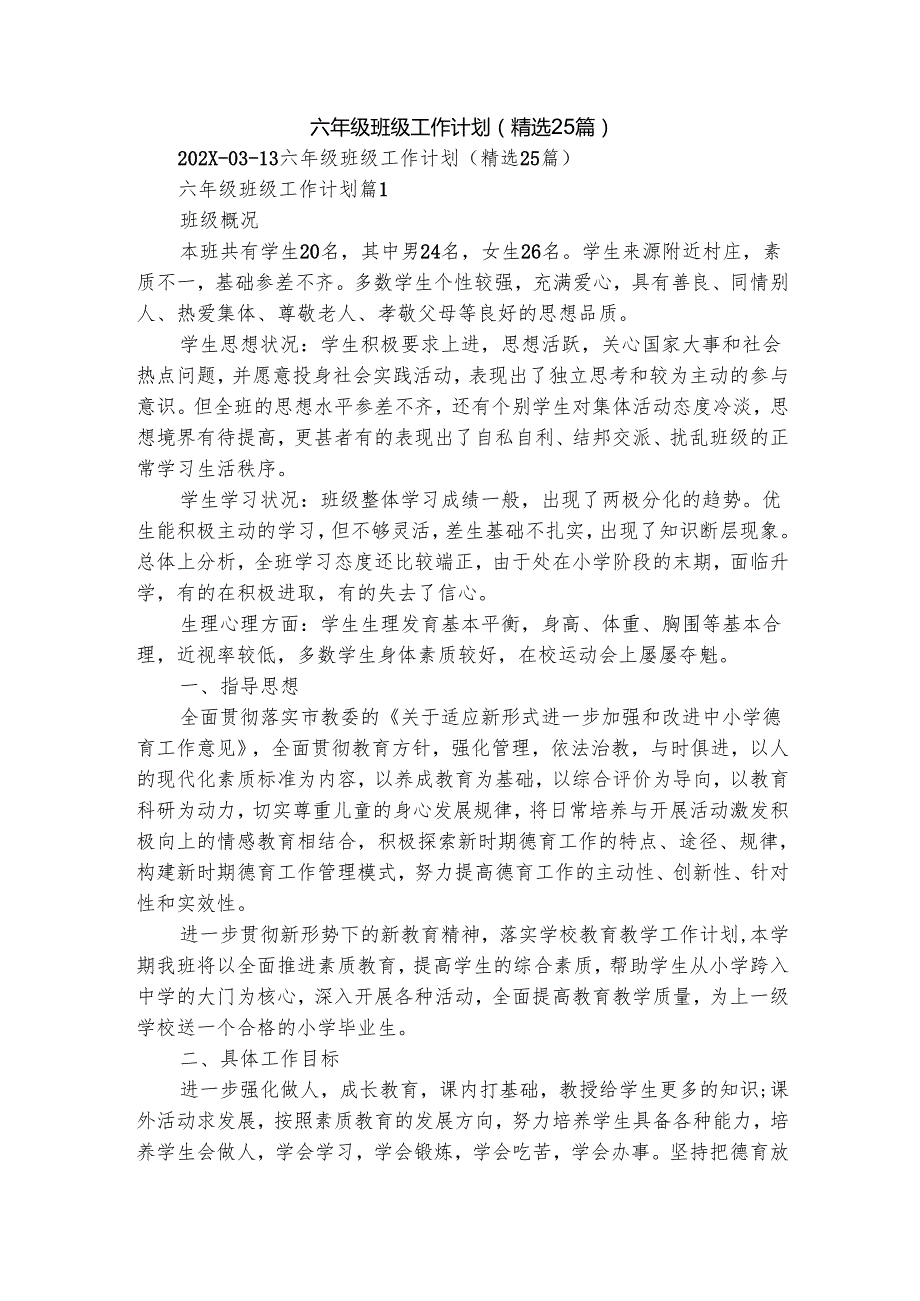 六年级班级工作计划（精选25篇）

202X-03-13六年级班级工作计划（精选25篇）

六年级班级工作计划篇1

班级概况

本班共有学生20名，其中男24名，女生26名。学生来源附近村庄，素质不一，基础参差不齐。多数学生个性较强，充满爱心，具有善良、同情别人、热爱集体、尊敬老人、孝敬父母等良好的思想品质。

学生思想状况：学生积极要求上进，思想活跃，关心国家大事和社会热点问题，并愿意投身社会实践活动，表现出了独立思考和较为主动的参与意识。但全班的思想水平参差不齐，还有个别学生对集体活动态度冷淡，思想境界有待提高，更甚者有的表现出了自私自利、结邦交派、扰乱班级的正常学习生活秩序。

学生学习状况：班级整体学习成绩一般，出现了两极分化的趋势。优生能积极主动的学习，但不够灵活，差生基础不扎实，出现了知识断层现象。总体上分析，全班学习态度还比较端正，由于处在小学阶段的末期，面临升学，有的在积极进取，有的失去了信心。

生理心理方面：学生生理发育基本平衡，身高、体重、胸围等基本合理，近视率较低，多数学生身体素质较好，在校运动会上屡屡夺魁。

一、指导思想

全面贯彻落实市教委的《关于适应新形式进一步加强和改进中小学德育工作意见》，全面贯彻教育方针，强化管理，依法治教，与时俱进，以人的现代化素质标准为内容，以养成教育为基础，以综合评价为导向，以教育科研为动力，切实尊重儿童的身心发展规律，将日常培养与开展活动激发积极向上的情感教育相结合，积极探索新时期德育工作的特点、途径、规律，构建新时期德育工作管理模式，努力提高德育工作的主动性、创新性、针对性和实效性。

进一步贯彻新形势下的新教育精神，落实学校教育教学工作计划，本学期我班将以全面推进素质教育，提高学生的综合素质，帮助学生从小学跨入中学的大门为核心，深入开展各种活动，全面提高教育教学质量，为上一级学校送一个合格的小学毕业生。

二、具体工作目标

进一步强化做人，成长教育，课内打基础，教授给学生更多的知识;课外活动求发展，按照素质教育的发展方向，努力培养学生具备各种能力，培养学生会做人，学会学习，学会锻炼，学会吃苦，学会办事。坚持把德育放